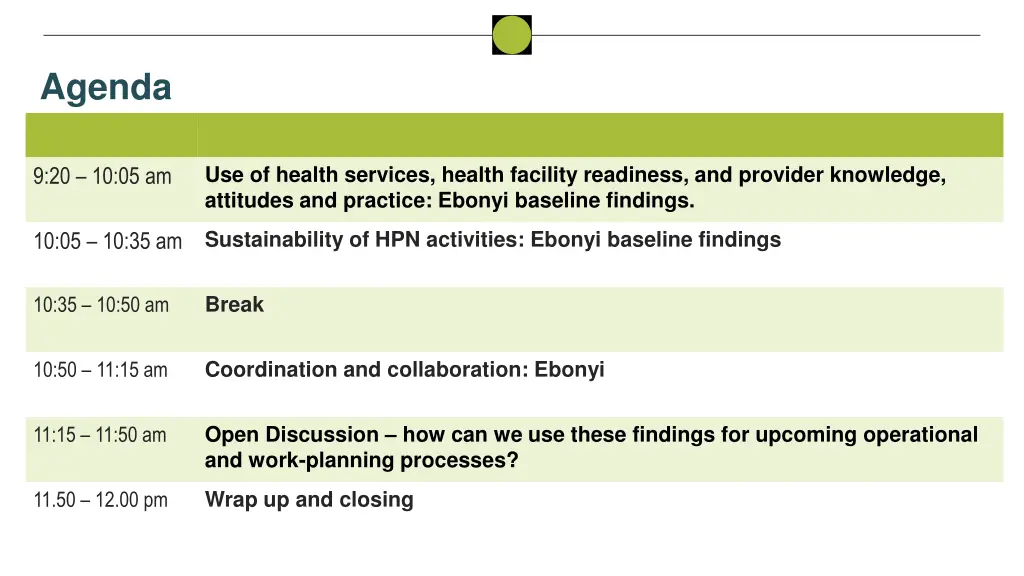 Agenda

| | |
|---|---|
| 9:20 – 10:05 am | Use of health services, health facility readiness, and provider knowledge, attitudes and practice: Ebonyi baseline findings. |
| 10:05 – 10:35 am | Sustainability of HPN activities: Ebonyi baseline findings |
| 10:35 – 10:50 am | Break |
| 10:50 – 11:15 am | Coordination and collaboration: Ebonyi |
| 11:15 – 11:50 am | Open Discussion – how can we use these findings for upcoming operational and work-planning processes? |
| 11.50 – 12.00 pm | Wrap up and closing |